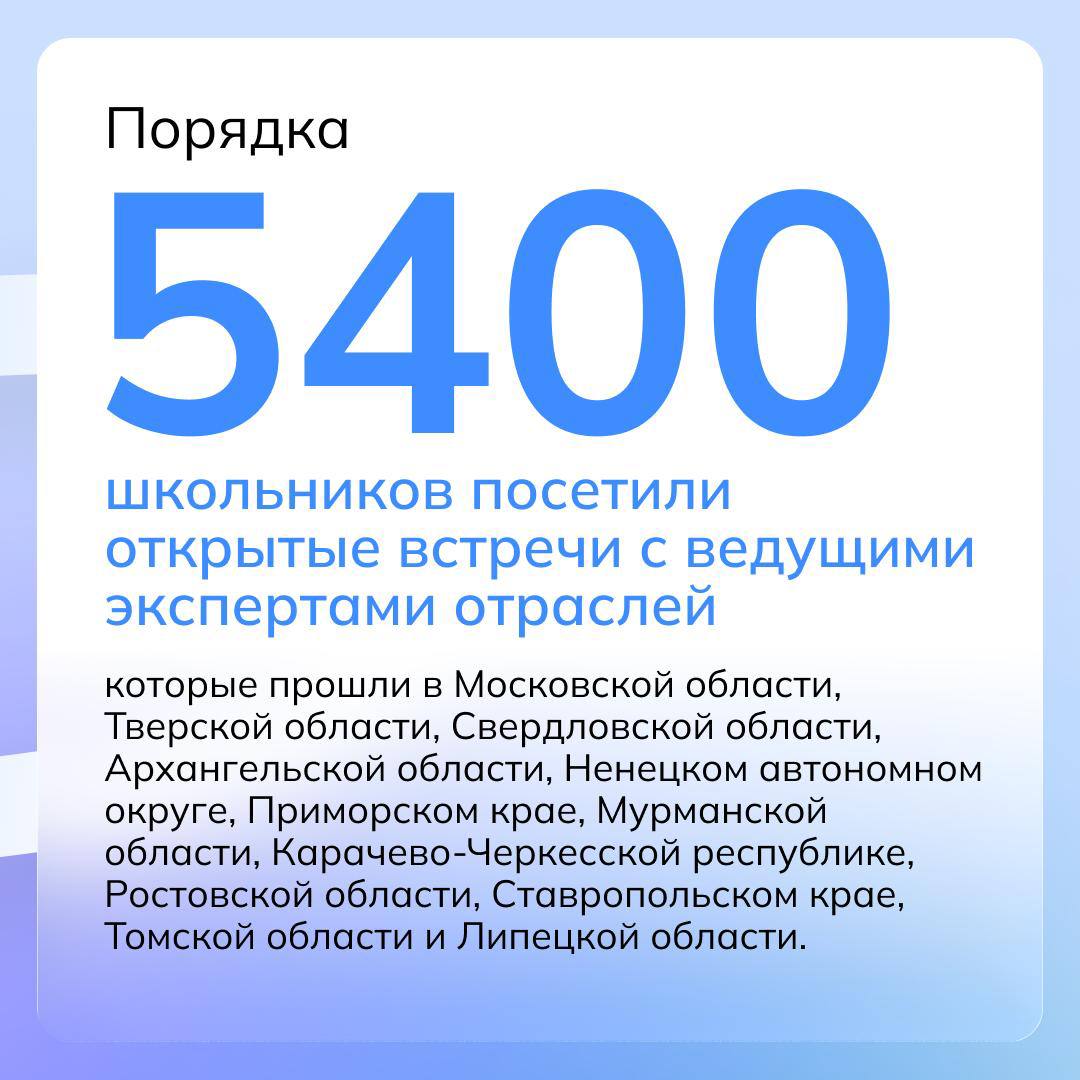 Порядка

5400

школьников посетили открытые встречи с ведущими экспертами отраслей

которые прошли в Московской области, Тверской области, Свердловской области, Архангельской области, Ненецком автономном округе, Приморском крае, Мурманской области, Карачево-Черкесской республике, Ростовской области, Ставропольском крае, Томской области и Липецкой области.